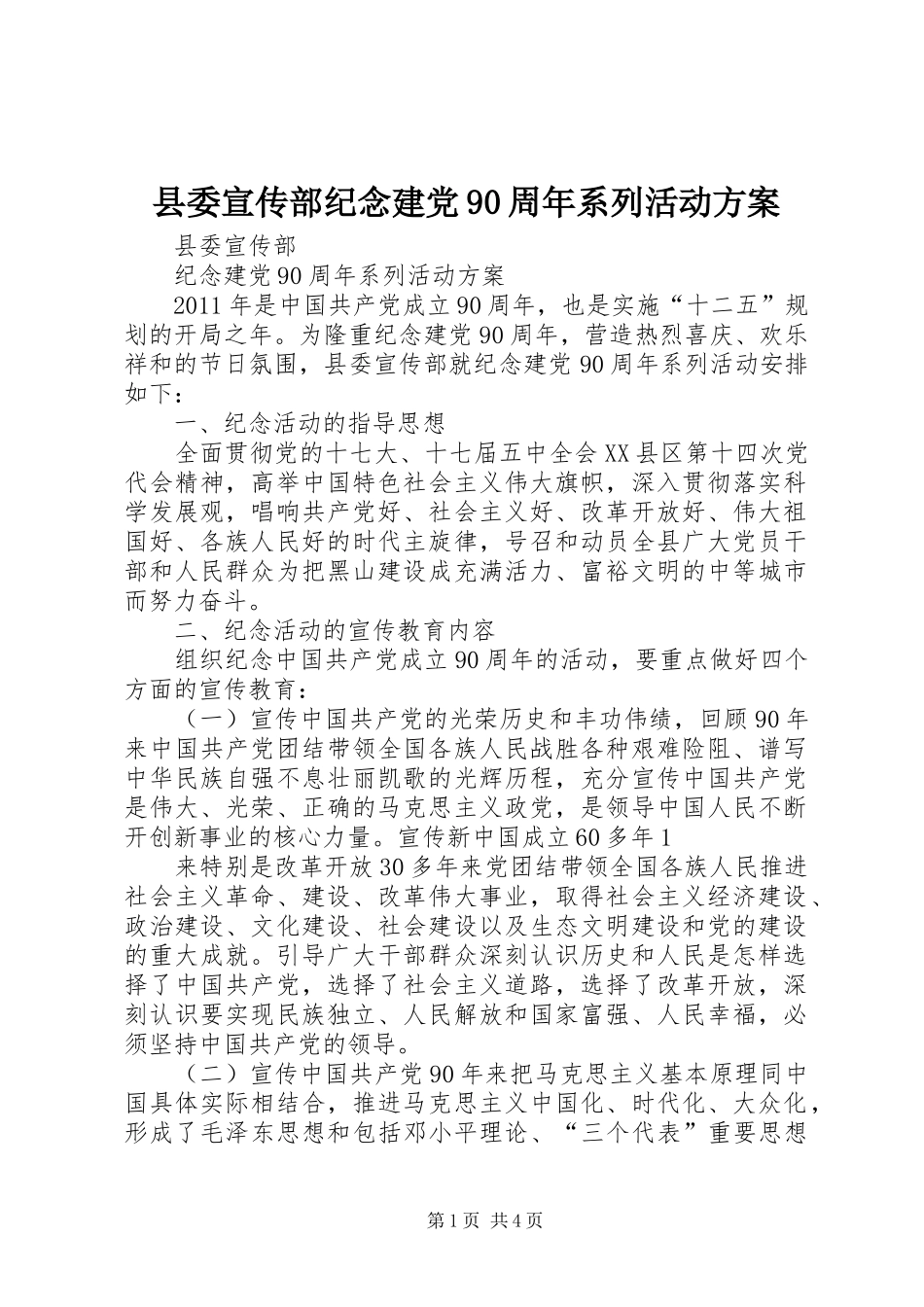 县委宣传部纪念建党90周年系列活动方案

县委宣传部

纪念建党90周年系列活动方案

2011年是中国共产党成立90周年，也是实施“十二五”规划的开局之年。为隆重纪念建党90周年，营造热烈喜庆、欢乐祥和的节日氛围，县委宣传部就纪念建党90周年系列活动安排如下：

一、纪念活动的指导思想

全面贯彻党的十七大、十七届五中全会XX县区第十四次党代会精神，高举中国特色社会主义伟大旗帜，深入贯彻落实科学发展观，唱响共产党好、社会主义好、改革开放好、伟大祖国好、各族人民好的时代主旋律，号召和动员全县广大党员干部和人民群众为把黑山建设成充满活力、富裕文明的中等城市而努力奋斗。

二、纪念活动的宣传教育内容

组织纪念中国共产党成立90周年的活动，要重点做好四个方面的宣传教育：

（一）宣传中国共产党的光荣历史和丰功伟绩，回顾90年来中国共产党团结带领全国各族人民战胜各种艰难险阻、谱写中华民族自强不息壮丽凯歌的光辉历程，充分宣传中国共产党是伟大、光荣、正确的马克思主义政党，是领导中国人民不断开创新事业的核心力量。宣传新中国成立60多年1

来特别是改革开放30多年来党团结带领全国各族人民推进社会主义革命、建设、改革伟大事业，取得社会主义经济建设、政治建设、文化建设、社会建设以及生态文明建设和党的建设的重大成就。引导广大干部群众深刻认识历史和人民是怎样选择了中国共产党，选择了社会主义道路，选择了改革开放，深刻认识要实现民族独立、人民解放和国家富强、人民幸福，必须坚持中国共产党的领导。

（二）宣传中国共产党90年来把马克思主义基本原理同中国具体实际相结合，推进马克思主义中国化、时代化、大众化，形成了毛泽东思想和包括邓小平理论、“三个代表”重要思想

第1页 共4页